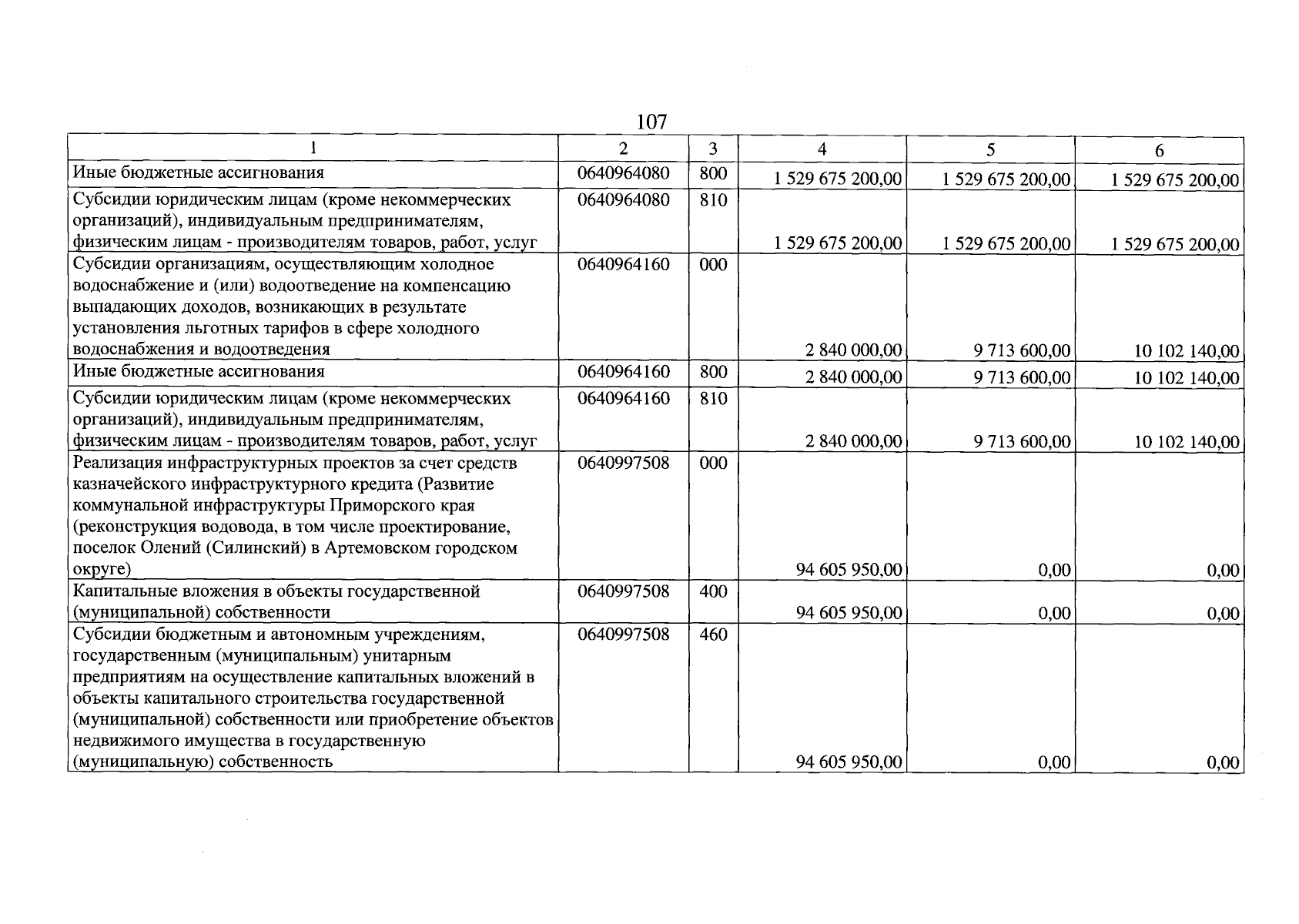 107

| 1 | 2 | 3 | 4 | 5 | 6 |
|---|---|---|---|---|---|
| Иные бюджетные ассигнования | 0640964080 | 800 | 1 529 675 200,00 | 1 529 675 200,00 | 1 529 675 200,00 |
| Субсидии юридическим лицам (кроме некоммерческих организаций), индивидуальным предпринимателям, физическим лицам - производителям товаров, работ, услуг | 0640964080 | 810 | 1 529 675 200,00 | 1 529 675 200,00 | 1 529 675 200,00 |
| Субсидии организациям, осуществляющим холодное водоснабжение и (или) водоотведение на компенсацию выпадающих доходов, возникающих в результате установления льготных тарифов в сфере холодного водоснабжения и водоотведения | 0640964160 | 000 | 2 840 000,00 | 9 713 600,00 | 10 102 140,00 |
| Иные бюджетные ассигнования | 0640964160 | 800 | 2 840 000,00 | 9 713 600,00 | 10 102 140,00 |
| Субсидии юридическим лицам (кроме некоммерческих организаций), индивидуальным предпринимателям, физическим лицам - производителям товаров, работ, услуг | 0640964160 | 810 | 2 840 000,00 | 9 713 600,00 | 10 102 140,00 |
| Реализация инфраструктурных проектов за счет средств казначейского инфраструктурного кредита (Развитие коммунальной инфраструктуры Приморского края (реконструкция водовода, в том числе проектирование, поселок Олений (Силинский) в Артемовском городском округе) | 0640997508 | 000 | 94 605 950,00 | 0,00 | 0,00 |
| Капитальные вложения в объекты государственной (муниципальной) собственности | 0640997508 | 400 | 94 605 950,00 | 0,00 | 0,00 |
| Субсидии бюджетным и автономным учреждениям, государственным (муниципальным) унитарным предприятиям на осуществление капитальных вложений в объекты капитального строительства государственной (муниципальной) собственности или приобретение объектов недвижимого имущества в государственную (муниципальную) собственность | 0640997508 | 460 | 94 605 950,00 | 0,00 | 0,00 |